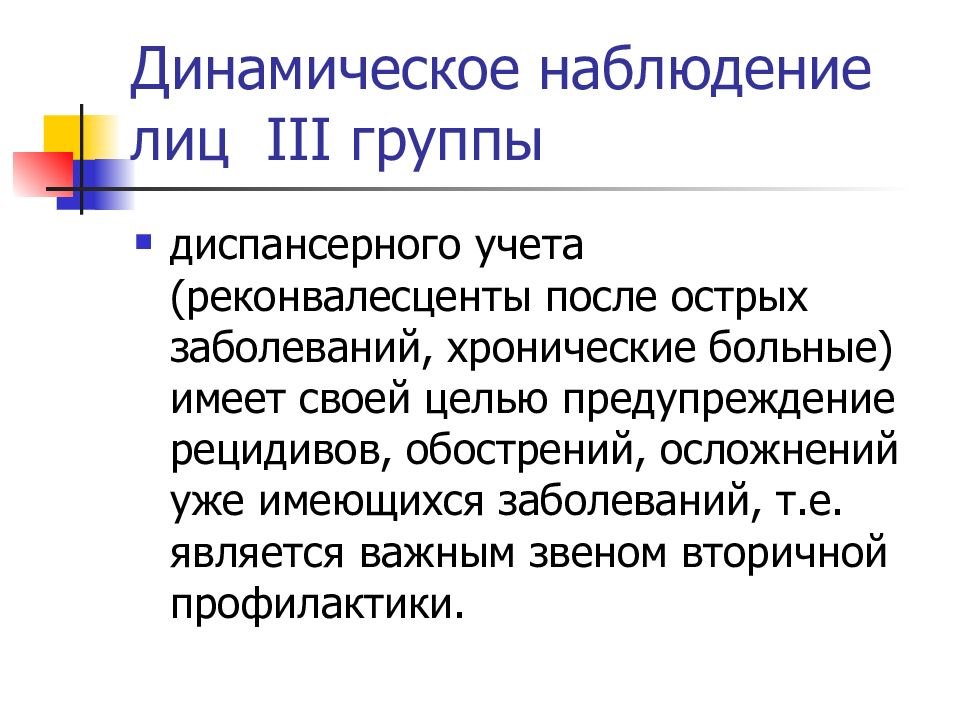 Динамическое наблюдение лиц III группы

диспансерного учета (реконвалесценты после острых заболеваний, хронические больные) имеет своей целью предупреждение рецидивов, обострений, осложнений уже имеющихся заболеваний, т.е. является важным звеном вторичной профилактики.